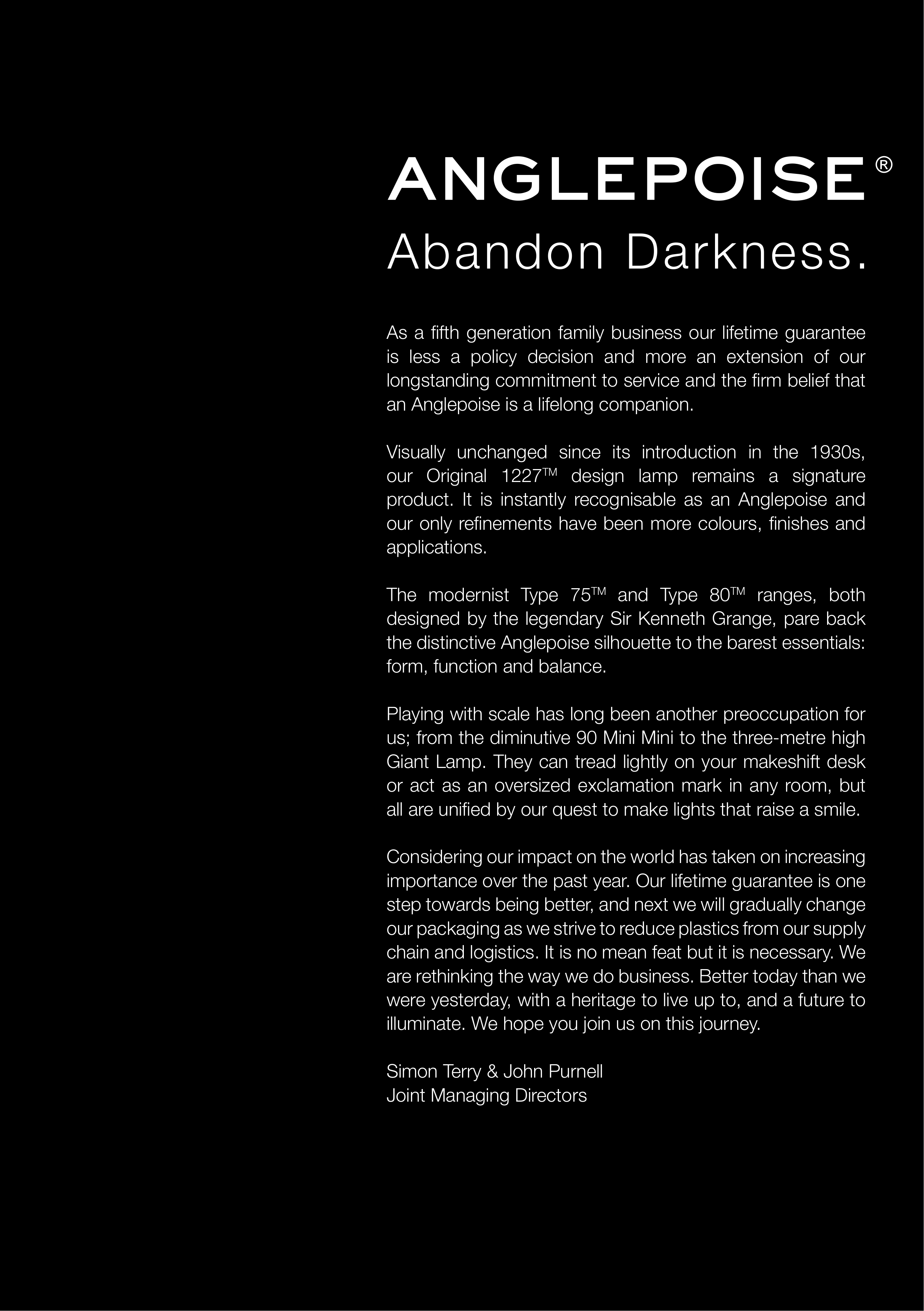 ANGLEPOISE®
Abandon Darkness.

As a fifth generation family business our lifetime guarantee is less a policy decision and more an extension of our longstanding commitment to service and the firm belief that an Anglepoise is a lifelong companion.

Visually unchanged since its introduction in the 1930s, our Original 1227™ design lamp remains a signature product. It is instantly recognisable as an Anglepoise and our only refinements have been more colours, finishes and applications.

The modernist Type 75™ and Type 80™ ranges, both designed by the legendary Sir Kenneth Grange, pare back the distinctive Anglepoise silhouette to the barest essentials: form, function and balance.

Playing with scale has long been another preoccupation for us; from the diminutive 90 Mini Mini to the three-metre high Giant Lamp. They can tread lightly on your makeshift desk or act as an oversized exclamation mark in any room, but all are unified by our quest to make lights that raise a smile.

Considering our impact on the world has taken on increasing importance over the past year. Our lifetime guarantee is one step towards being better, and next we will gradually change our packaging as we strive to reduce plastics from our supply chain and logistics. It is no mean feat but it is necessary. We are rethinking the way we do business. Better today than we were yesterday, with a heritage to live up to, and a future to illuminate. We hope you join us on this journey.

Simon Terry & John Purnell
Joint Managing Directors